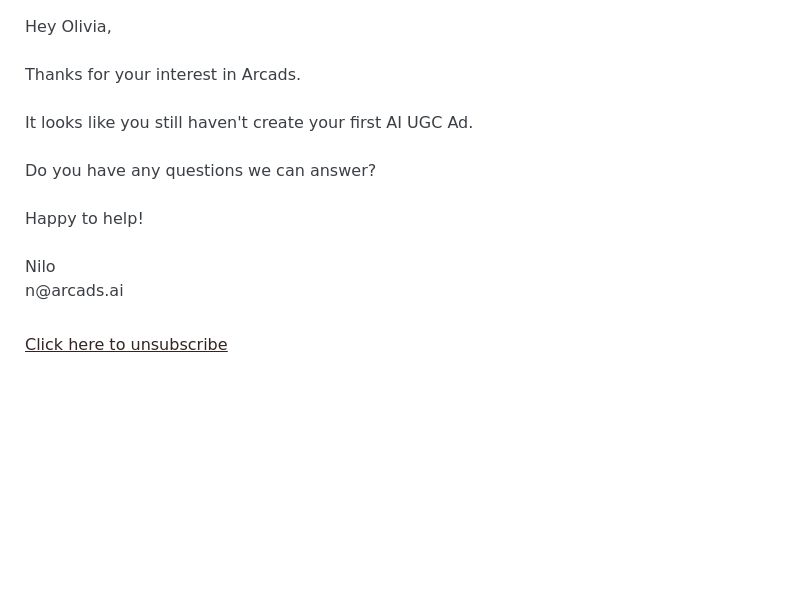 Hey Olivia,

Thanks for your interest in Arcads.

It looks like you still haven't create your first AI UGC Ad.

Do you have any questions we can answer?

Happy to help!

Nilo
n@arcads.ai

Click here to unsubscribe